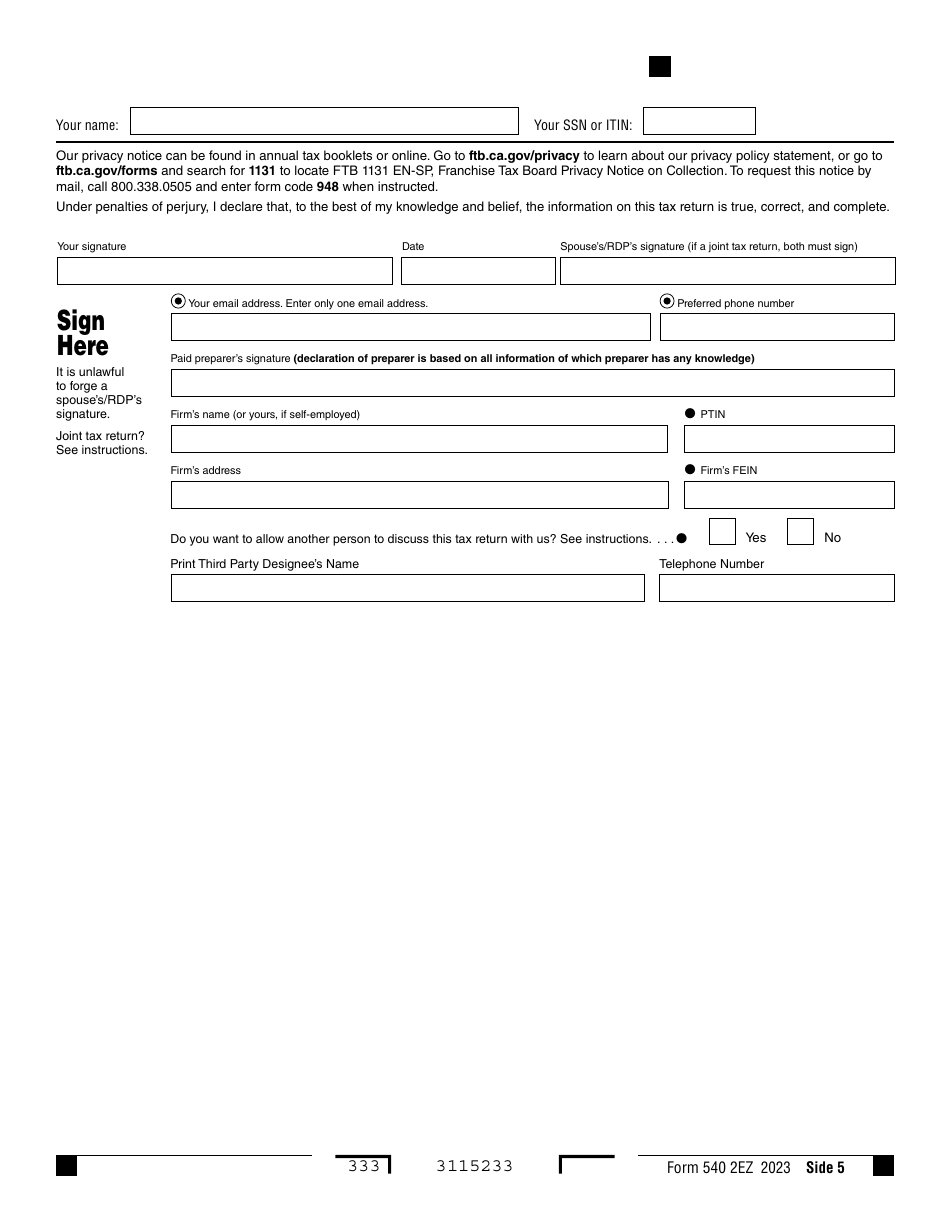 Your name:

Your SSN or ITIN:

Our privacy notice can be found in annual tax booklets or online. Go to ftb.ca.gov/privacy to learn about our privacy policy statement, or go to ftb.ca.gov/forms and search for 1131 to locate FTB 1131 EN-SP, Franchise Tax Board Privacy Notice on Collection. To request this notice by mail, call 800.338.0505 and enter form code 948 when instructed.

Under penalties of perjury, I declare that, to the best of my knowledge and belief, the information on this tax return is true, correct, and complete.

Your signature

Date

Spouse's/RDP's signature (if a joint tax return, both must sign)

Sign Here

It is unlawful to forge a spouse's/RDP's signature.

Joint tax return? See instructions.

Your email address. Enter only one email address.

Preferred phone number

Paid preparer's signature (declaration of preparer is based on all information of which preparer has any knowledge)

Firm's name (or yours, if self-employed)

PTIN

Firm's address

Firm's FEIN

Do you want to allow another person to discuss this tax return with us? See instructions. . . .

Yes

No

Print Third Party Designee's Name

Telephone Number

333

3115233

Form 540 2EZ 2023 Side 5